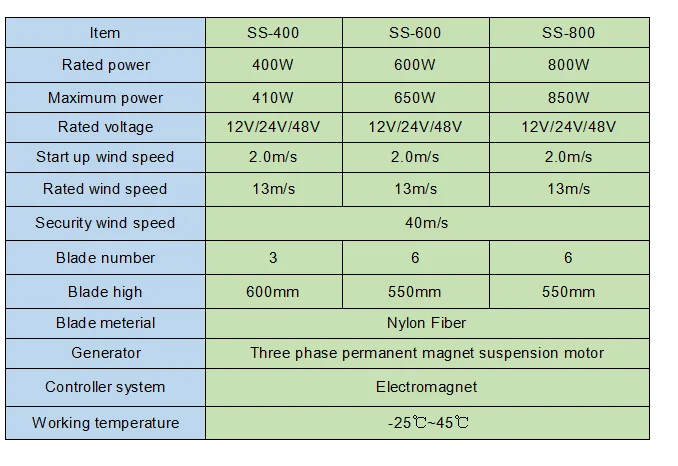 | Item | SS-400 | SS-600 | SS-800 |
|---|---|---|---|
| Rated power | 400W | 600W | 800W |
| Maximum power | 410W | 650W | 850W |
| Rated voltage | 12V/24V/48V | 12V/24V/48V | 12V/24V/48V |
| Start up wind speed | 2.0m/s | 2.0m/s | 2.0m/s |
| Rated wind speed | 13m/s | 13m/s | 13m/s |
| Security wind speed | 40m/s | | |
| Blade number | 3 | 6 | 6 |
| Blade high | 600mm | 550mm | 550mm |
| Blade meterial | Nylon Fiber | | |
| Generator | Three phase permanent magnet suspension motor | | |
| Controller system | Electromagnet | | |
| Working temperature | -25℃~45℃ | | |